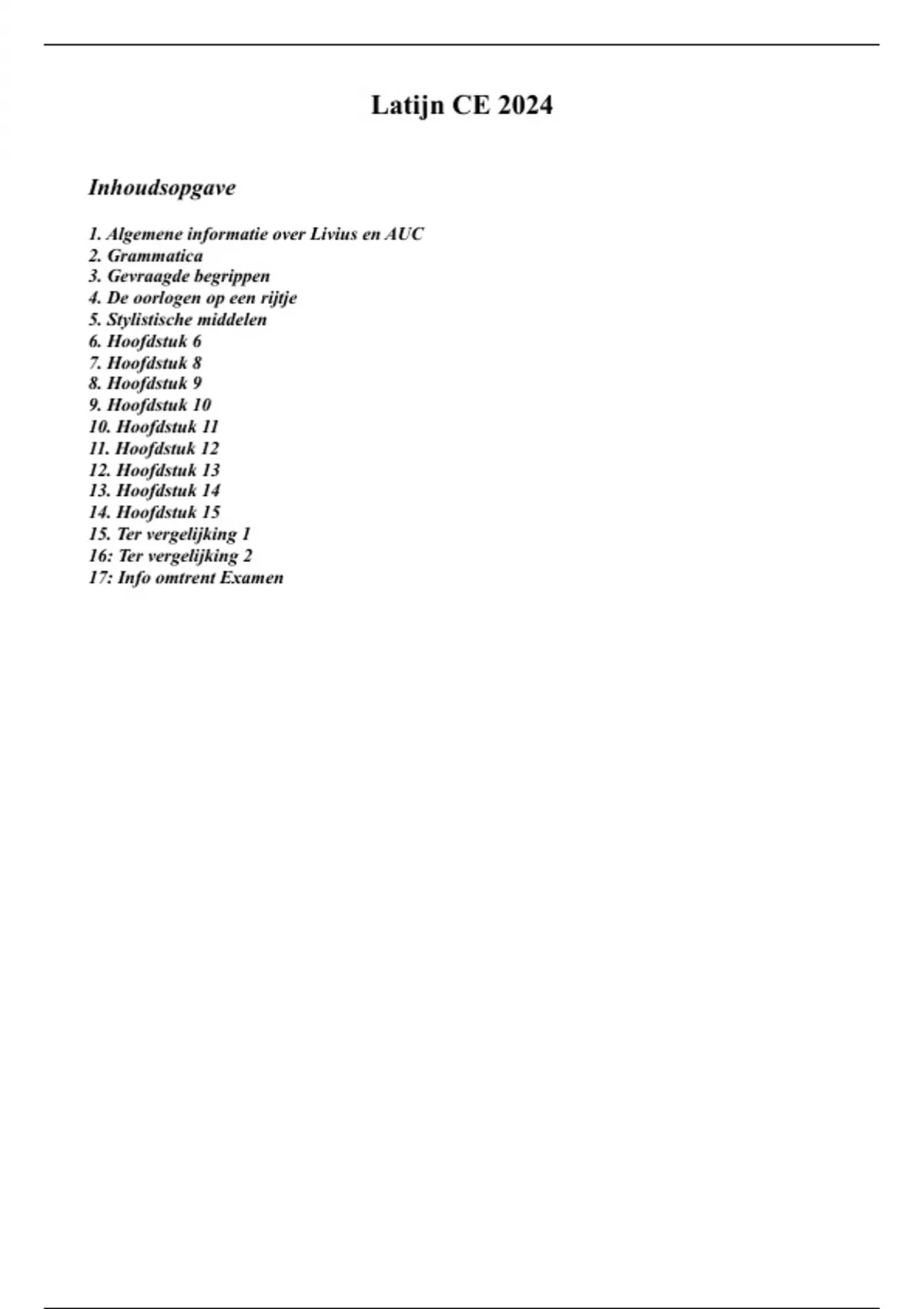 Latijn CE 2024

Inhoudsopgave

1. Algemene informatie over Livius en AUC
2. Grammatica
3. Gevraagde begrippen
4. De oorlogen op een rijtje
5. Stylistische middelen
6. Hoofdstuk 6
7. Hoofdstuk 8
8. Hoofdstuk 9
9. Hoofdstuk 10
10. Hoofdstuk 11
11. Hoofdstuk 12
12. Hoofdstuk 13
13. Hoofdstuk 14
14. Hoofdstuk 15
15. Ter vergelijking 1
16: Ter vergelijking 2
17: Info omtrent Examen